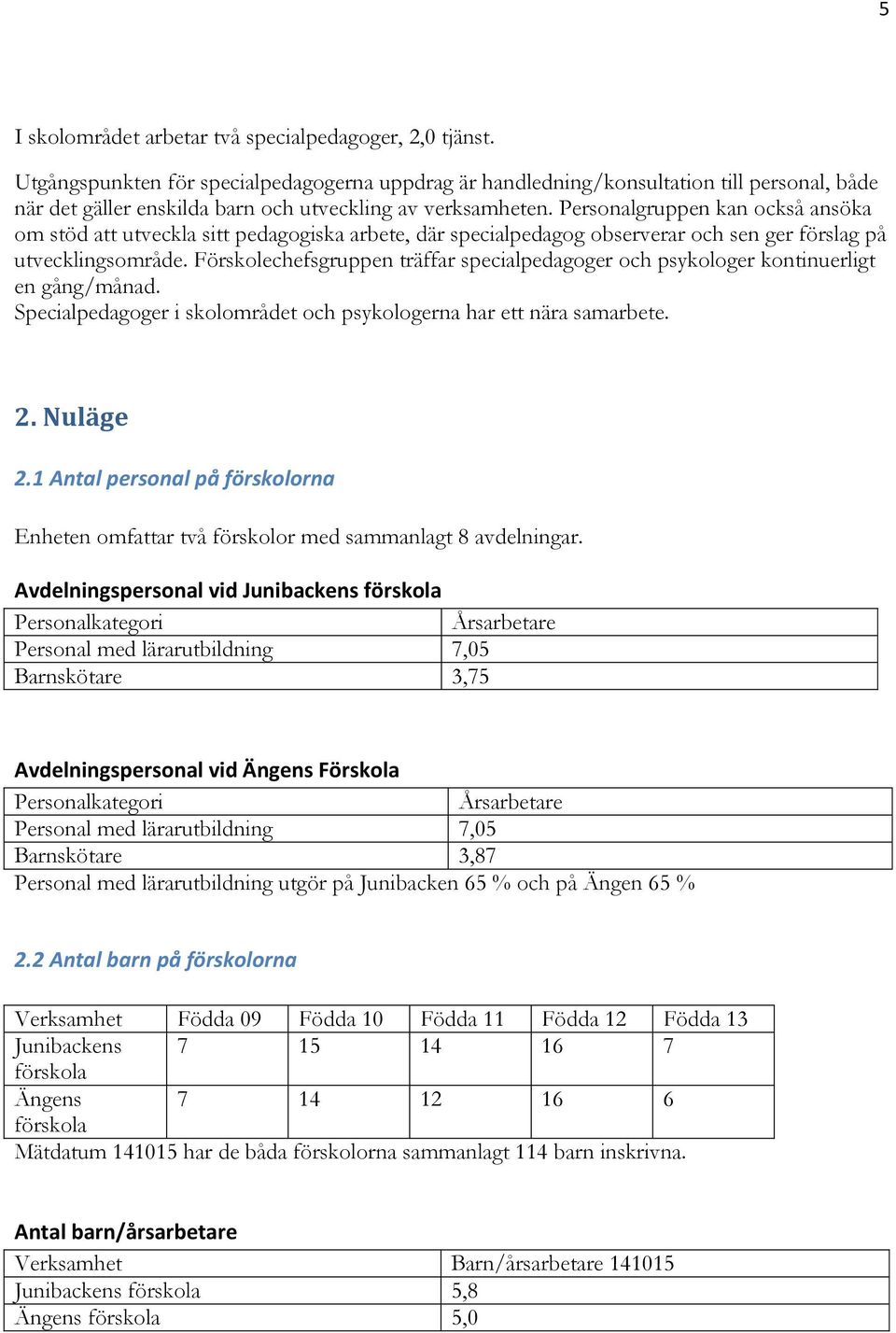 5

I skolområdet arbetar två specialpedagoger, 2,0 tjänst.

Utgångspunkten för specialpedagogerna uppdrag är handledning/konsultation till personal, både när det gäller enskilda barn och utveckling av verksamheten. Personalgruppen kan också ansöka om stöd att utveckla sitt pedagogiska arbete, där specialpedagog observerar och sen ger förslag på utvecklingsområde. Förskolechefsgruppen träffar specialpedagoger och psykologer kontinuerligt en gång/månad.
Specialpedagoger i skolområdet och psykologerna har ett nära samarbete.

2. Nuläge

2.1 Antal personal på förskolorna

Enheten omfattar två förskolor med sammanlagt 8 avdelningar.

Avdelningspersonal vid Junibackens förskola

| Personalkategori | Årsarbetare |
|---|---|
| Personal med lärarutbildning | 7,05 |
| Barnskötare | 3,75 |

Avdelningspersonal vid Ängens Förskola

| Personalkategori | Årsarbetare |
|---|---|
| Personal med lärarutbildning | 7,05 |
| Barnskötare | 3,87 |

Personal med lärarutbildning utgör på Junibacken 65 % och på Ängen 65 %

2.2 Antal barn på förskolorna

| Verksamhet | Födda 09 | Födda 10 | Födda 11 | Födda 12 | Födda 13 |
|---|---|---|---|---|---|
| Junibackens förskola | 7 | 15 | 14 | 16 | 7 |
| Ängens förskola | 7 | 14 | 12 | 16 | 6 |

Mätdatum 141015 har de båda förskolorna sammanlagt 114 barn inskrivna.

Antal barn/årsarbetare

| Verksamhet | Barn/årsarbetare 141015 |
|---|---|
| Junibackens förskola | 5,8 |
| Ängens förskola | 5,0 |